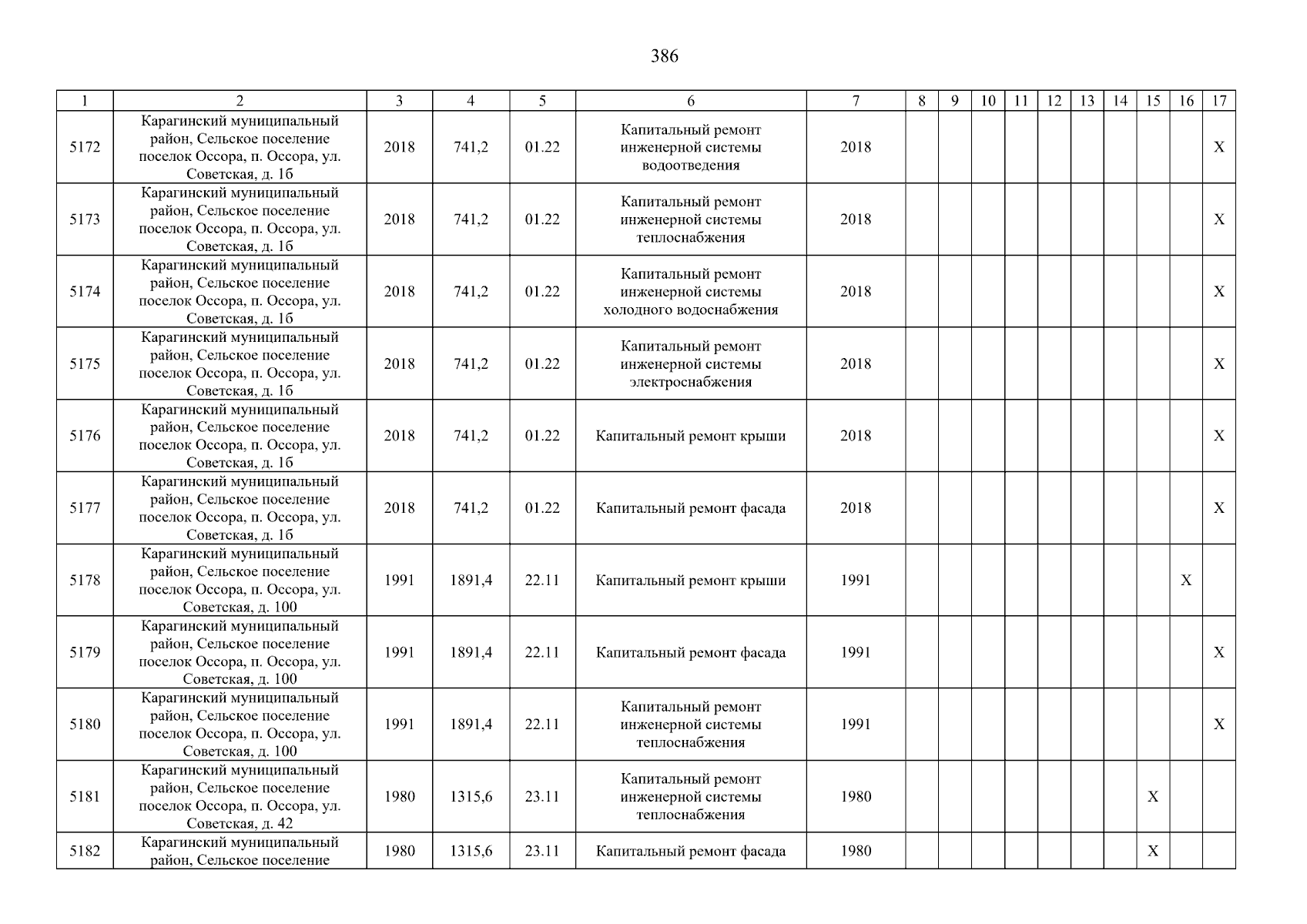 386

| 1 | 2 | 3 | 4 | 5 | 6 | 7 | 8 | 9 | 10 | 11 | 12 | 13 | 14 | 15 | 16 | 17 |
|---|---|---|---|---|---|---|---|---|---|---|---|---|---|---|---|---|
| 5172 | Карагинский муниципальный район, Сельское поселение поселок Оссора, п. Оссора, ул. Советская, д. 1б | 2018 | 741,2 | 01.22 | Капитальный ремонт инженерной системы водоотведения | 2018 | | | | | | | | | | X |
| 5173 | Карагинский муниципальный район, Сельское поселение поселок Оссора, п. Оссора, ул. Советская, д. 1б | 2018 | 741,2 | 01.22 | Капитальный ремонт инженерной системы теплоснабжения | 2018 | | | | | | | | | | X |
| 5174 | Карагинский муниципальный район, Сельское поселение поселок Оссора, п. Оссора, ул. Советская, д. 1б | 2018 | 741,2 | 01.22 | Капитальный ремонт инженерной системы холодного водоснабжения | 2018 | | | | | | | | | | X |
| 5175 | Карагинский муниципальный район, Сельское поселение поселок Оссора, п. Оссора, ул. Советская, д. 1б | 2018 | 741,2 | 01.22 | Капитальный ремонт инженерной системы электроснабжения | 2018 | | | | | | | | | | X |
| 5176 | Карагинский муниципальный район, Сельское поселение поселок Оссора, п. Оссора, ул. Советская, д. 1б | 2018 | 741,2 | 01.22 | Капитальный ремонт крыши | 2018 | | | | | | | | | | X |
| 5177 | Карагинский муниципальный район, Сельское поселение поселок Оссора, п. Оссора, ул. Советская, д. 1б | 2018 | 741,2 | 01.22 | Капитальный ремонт фасада | 2018 | | | | | | | | | | X |
| 5178 | Карагинский муниципальный район, Сельское поселение поселок Оссора, п. Оссора, ул. Советская, д. 100 | 1991 | 1891,4 | 22.11 | Капитальный ремонт крыши | 1991 | | | | | | | | | X | |
| 5179 | Карагинский муниципальный район, Сельское поселение поселок Оссора, п. Оссора, ул. Советская, д. 100 | 1991 | 1891,4 | 22.11 | Капитальный ремонт фасада | 1991 | | | | | | | | | | X |
| 5180 | Карагинский муниципальный район, Сельское поселение поселок Оссора, п. Оссора, ул. Советская, д. 100 | 1991 | 1891,4 | 22.11 | Капитальный ремонт инженерной системы теплоснабжения | 1991 | | | | | | | | | | X |
| 5181 | Карагинский муниципальный район, Сельское поселение поселок Оссора, п. Оссора, ул. Советская, д. 42 | 1980 | 1315,6 | 23.11 | Капитальный ремонт инженерной системы теплоснабжения | 1980 | | | | | | | | X | | |
| 5182 | Карагинский муниципальный район, Сельское поселение | 1980 | 1315,6 | 23.11 | Капитальный ремонт фасада | 1980 | | | | | | | | X | | |